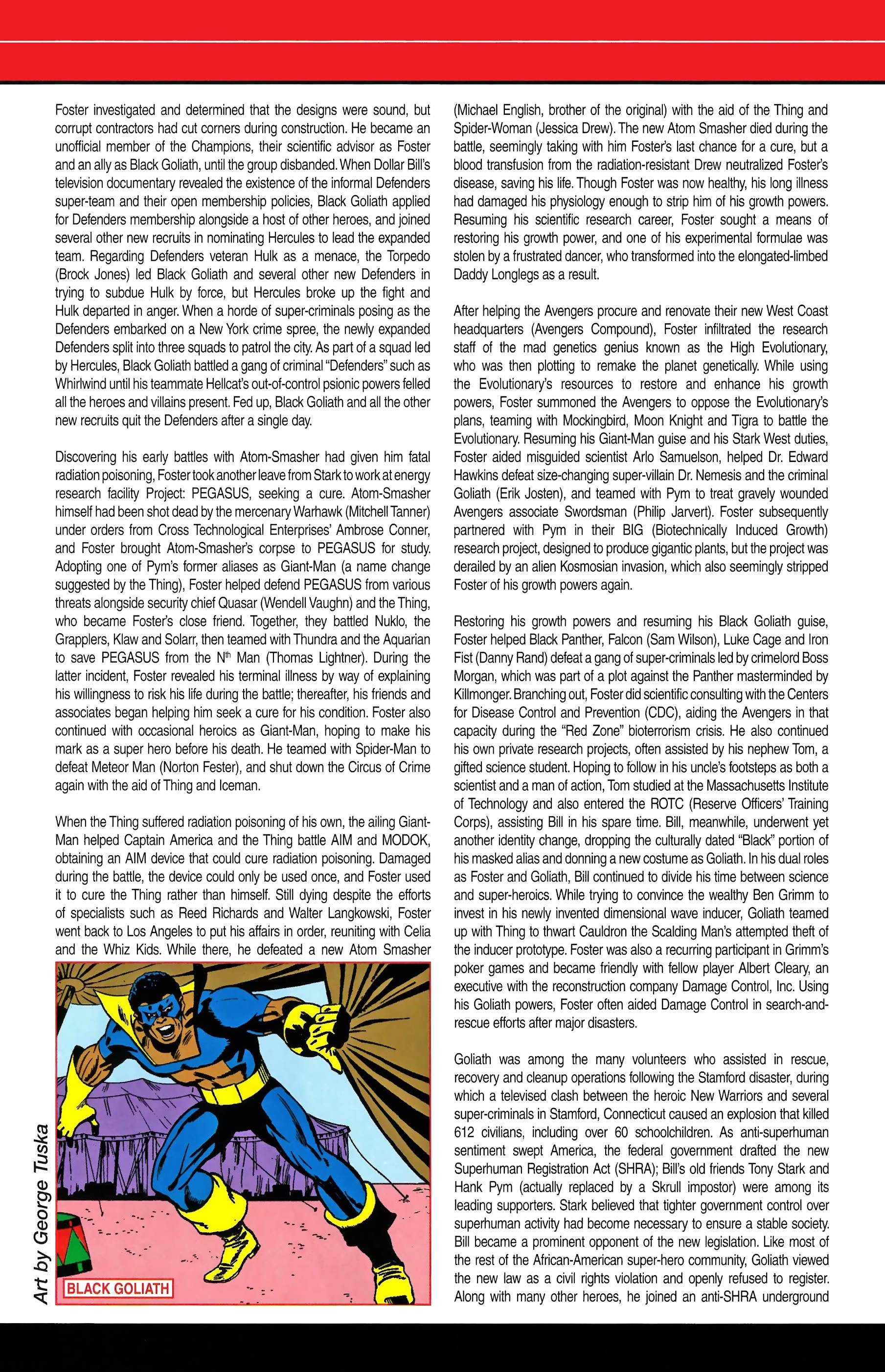 Foster investigated and determined that the designs were sound, but corrupt contractors had cut corners during construction. He became an unofficial member of the Champions, their scientific advisor as Foster and an ally as Black Goliath, until the group disbanded. When Dollar Bill's television documentary revealed the existence of the informal Defenders super-team and their open membership policies, Black Goliath applied for Defenders membership alongside a host of other heroes, and joined several other new recruits in nominating Hercules to lead the expanded team. Regarding Defenders veteran Hulk as a menace, the Torpedo (Brock Jones) led Black Goliath and several other new Defenders in trying to subdue Hulk by force, but Hercules broke up the fight and Hulk departed in anger. When a horde of super-criminals posing as the Defenders embarked on a New York crime spree, the newly expanded Defenders split into three squads to patrol the city. As part of a squad led by Hercules, Black Goliath battled a gang of criminal "Defenders" such as Whirlwind until his teammate Hellcat's out-of-control psionic powers felled all the heroes and villains present. Fed up, Black Goliath and all the other new recruits quit the Defenders after a single day.

Discovering his early battles with Atom-Smasher had given him fatal radiation poisoning, Foster took another leave from Stark to work at energy research facility Project: PEGASUS, seeking a cure. Atom-Smasher himself had been shot dead by the mercenary Warhawk (Mitchell Tanner) under orders from Cross Technological Enterprises' Ambrose Conner, and Foster brought Atom-Smasher's corpse to PEGASUS for study. Adopting one of Pym's former aliases as Giant-Man (a name change suggested by the Thing), Foster helped defend PEGASUS from various threats alongside security chief Quasar (Wendell Vaughn) and the Thing, who became Foster's close friend. Together, they battled Nuklo, the Grapplers, Klaw and Solarr, then teamed with Thundra and the Aquarian to save PEGASUS from the N$^{th}$ Man (Thomas Lightner). During the latter incident, Foster revealed his terminal illness by way of explaining his willingness to risk his life during the battle; thereafter, his friends and associates began helping him seek a cure for his condition. Foster also continued with occasional heroics as Giant-Man, hoping to make his mark as a super hero before his death. He teamed with Spider-Man to defeat Meteor Man (Norton Fester), and shut down the Circus of Crime again with the aid of Thing and Iceman.

When the Thing suffered radiation poisoning of his own, the ailing Giant-Man helped Captain America and the Thing battle AIM and MODOK, obtaining an AIM device that could cure radiation poisoning. Damaged during the battle, the device could only be used once, and Foster used it to cure the Thing rather than himself. Still dying despite the efforts of specialists such as Reed Richards and Walter Langkowski, Foster went back to Los Angeles to put his affairs in order, reuniting with Celia and the Whiz Kids. While there, he defeated a new Atom Smasher

Art by George Tuska

BLACK GOLIATH

(Michael English, brother of the original) with the aid of the Thing and Spider-Woman (Jessica Drew). The new Atom Smasher died during the battle, seemingly taking with him Foster's last chance for a cure, but a blood transfusion from the radiation-resistant Drew neutralized Foster's disease, saving his life. Though Foster was now healthy, his long illness had damaged his physiology enough to strip him of his growth powers. Resuming his scientific research career, Foster sought a means of restoring his growth power, and one of his experimental formulae was stolen by a frustrated dancer, who transformed into the elongated-limbed Daddy Longlegs as a result.

After helping the Avengers procure and renovate their new West Coast headquarters (Avengers Compound), Foster infiltrated the research staff of the mad genetics genius known as the High Evolutionary, who was then plotting to remake the planet genetically. While using the Evolutionary's resources to restore and enhance his growth powers, Foster summoned the Avengers to oppose the Evolutionary's plans, teaming with Mockingbird, Moon Knight and Tigra to battle the Evolutionary. Resuming his Giant-Man guise and his Stark West duties, Foster aided misguided scientist Arlo Samuelson, helped Dr. Edward Hawkins defeat size-changing super-villain Dr. Nemesis and the criminal Goliath (Erik Josten), and teamed with Pym to treat gravely wounded Avengers associate Swordsman (Philip Jarvert). Foster subsequently partnered with Pym in their BIG (Biotechnically Induced Growth) research project, designed to produce gigantic plants, but the project was derailed by an alien Kosmosian invasion, which also seemingly stripped Foster of his growth powers again.

Restoring his growth powers and resuming his Black Goliath guise, Foster helped Black Panther, Falcon (Sam Wilson), Luke Cage and Iron Fist (Danny Rand) defeat a gang of super-criminals led by crimelord Boss Morgan, which was part of a plot against the Panther masterminded by Killmonger. Branching out, Foster did scientific consulting with the Centers for Disease Control and Prevention (CDC), aiding the Avengers in that capacity during the "Red Zone" bioterrorism crisis. He also continued his own private research projects, often assisted by his nephew Tom, a gifted science student. Hoping to follow in his uncle's footsteps as both a scientist and a man of action, Tom studied at the Massachusetts Institute of Technology and also entered the ROTC (Reserve Officers' Training Corps), assisting Bill in his spare time. Bill, meanwhile, underwent yet another identity change, dropping the culturally dated "Black" portion of his masked alias and donning a new costume as Goliath. In his dual roles as Foster and Goliath, Bill continued to divide his time between science and super-heroics. While trying to convince the wealthy Ben Grimm to invest in his newly invented dimensional wave inducer, Goliath teamed up with Thing to thwart Cauldron the Scalding Man's attempted theft of the inducer prototype. Foster was also a recurring participant in Grimm's poker games and became friendly with fellow player Albert Cleary, an executive with the reconstruction company Damage Control, Inc. Using his Goliath powers, Foster often aided Damage Control in search-and-rescue efforts after major disasters.

Goliath was among the many volunteers who assisted in rescue, recovery and cleanup operations following the Stamford disaster, during which a televised clash between the heroic New Warriors and several super-criminals in Stamford, Connecticut caused an explosion that killed 612 civilians, including over 60 schoolchildren. As anti-superhuman sentiment swept America, the federal government drafted the new Superhuman Registration Act (SHRA); Bill's old friends Tony Stark and Hank Pym (actually replaced by a Skrull impostor) were among its leading supporters. Stark believed that tighter government control over superhuman activity had become necessary to ensure a stable society. Bill became a prominent opponent of the new legislation. Like most of the rest of the African-American super-hero community, Goliath viewed the new law as a civil rights violation and openly refused to register. Along with many other heroes, he joined an anti-SHRA underground